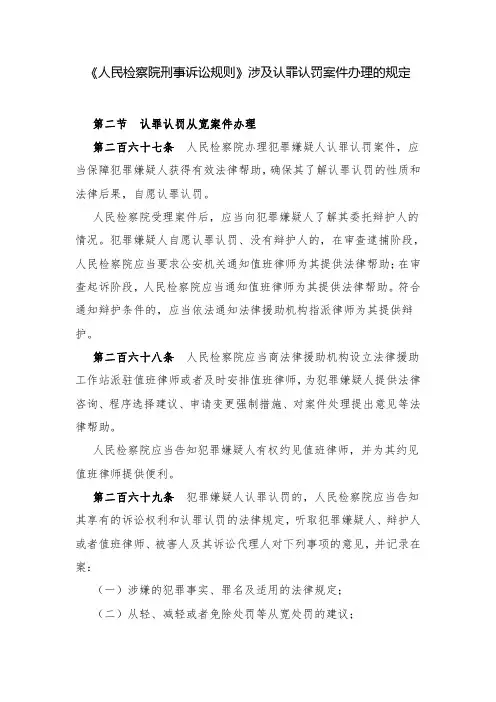 《人民检察院刑事诉讼规则》涉及认罪认罚案件办理的规定

第二节　认罪认罚从宽案件办理

第二百六十七条　人民检察院办理犯罪嫌疑人认罪认罚案件，应当保障犯罪嫌疑人获得有效法律帮助，确保其了解认罪认罚的性质和法律后果，自愿认罪认罚。

人民检察院受理案件后，应当向犯罪嫌疑人了解其委托辩护人的情况。犯罪嫌疑人自愿认罪认罚、没有辩护人的，在审查逮捕阶段，人民检察院应当要求公安机关通知值班律师为其提供法律帮助；在审查起诉阶段，人民检察院应当通知值班律师为其提供法律帮助。符合通知辩护条件的，应当依法通知法律援助机构指派律师为其提供辩护。

第二百六十八条　人民检察院应当商法律援助机构设立法律援助工作站派驻值班律师或者及时安排值班律师，为犯罪嫌疑人提供法律咨询、程序选择建议、申请变更强制措施、对案件处理提出意见等法律帮助。

人民检察院应当告知犯罪嫌疑人有权约见值班律师，并为其约见值班律师提供便利。

第二百六十九条　犯罪嫌疑人认罪认罚的，人民检察院应当告知其享有的诉讼权利和认罪认罚的法律规定，听取犯罪嫌疑人、辩护人或者值班律师、被害人及其诉讼代理人对下列事项的意见，并记录在案：

（一）涉嫌的犯罪事实、罪名及适用的法律规定；

（二）从轻、减轻或者免除处罚等从宽处罚的建议；